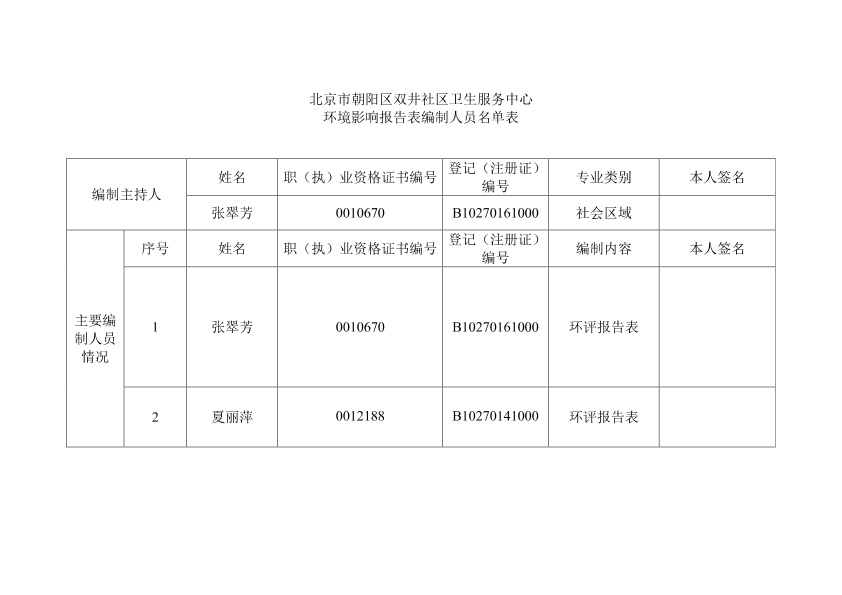 北京市朝阳区双井社区卫生服务中心
环境影响报告表编制人员名单表

| 编制主持人 | | 姓名 | 职（执）业资格证书编号 | 登记（注册证）编号 | 专业类别 | 本人签名 |
|---|---|---|---|---|---|---|
| | | 张翠芳 | 0010670 | B10270161000 | 社会区域 | |
| 主要编制人员情况 | 序号 | 姓名 | 职（执）业资格证书编号 | 登记（注册证）编号 | 编制内容 | 本人签名 |
| | 1 | 张翠芳 | 0010670 | B10270161000 | 环评报告表 | |
| | 2 | 夏丽萍 | 0012188 | B10270141000 | 环评报告表 | |